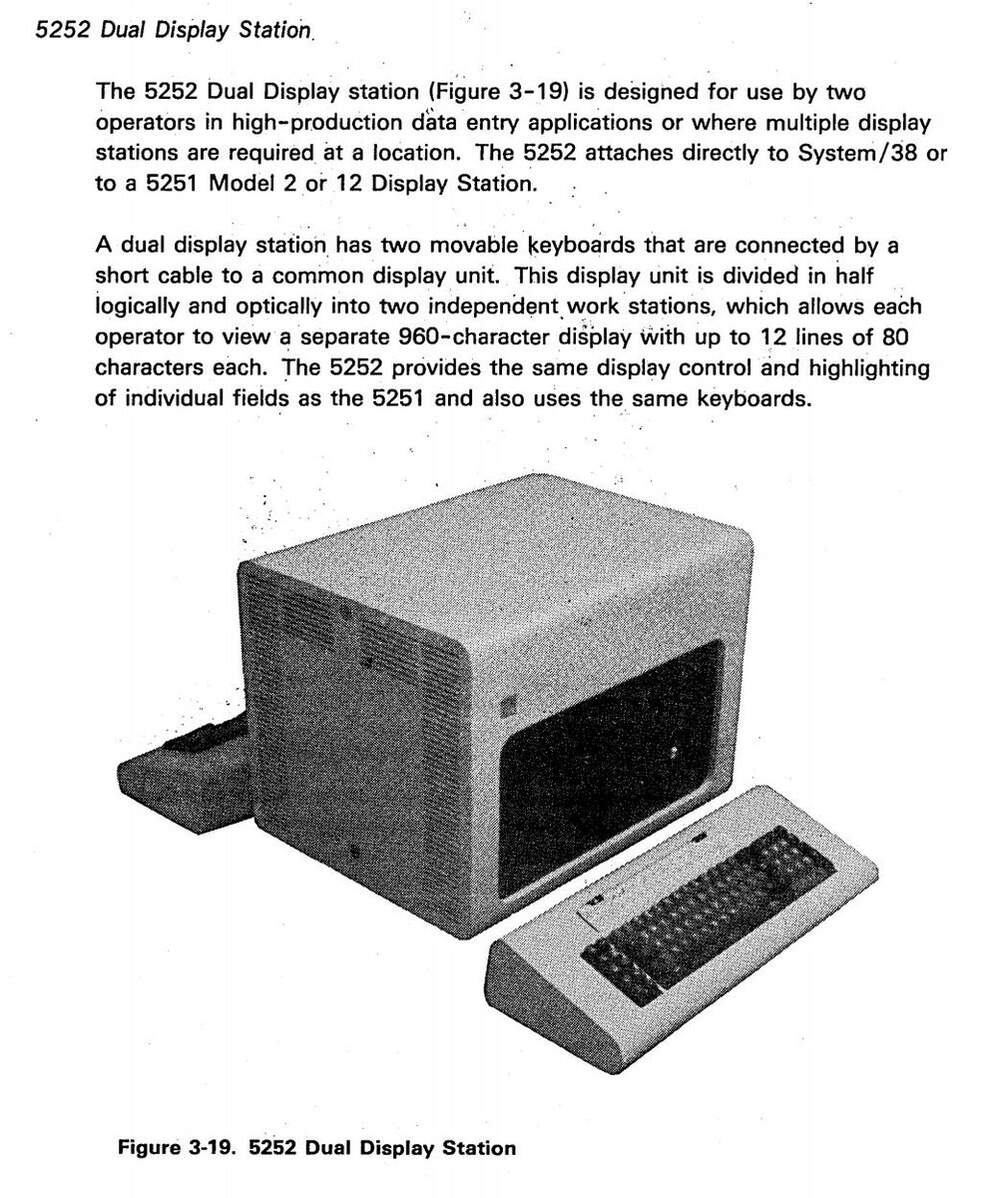 5252 Dual Display Station

The 5252 Dual Display station (Figure 3-19) is designed for use by two operators in high-production data entry applications or where multiple display stations are required at a location. The 5252 attaches directly to System/38 or to a 5251 Model 2 or 12 Display Station.

A dual display station has two movable keyboards that are connected by a short cable to a common display unit. This display unit is divided in half logically and optically into two independent work stations, which allows each operator to view a separate 960-character display with up to 12 lines of 80 characters each. The 5252 provides the same display control and highlighting of individual fields as the 5251 and also uses the same keyboards.

Figure 3-19. 5252 Dual Display Station